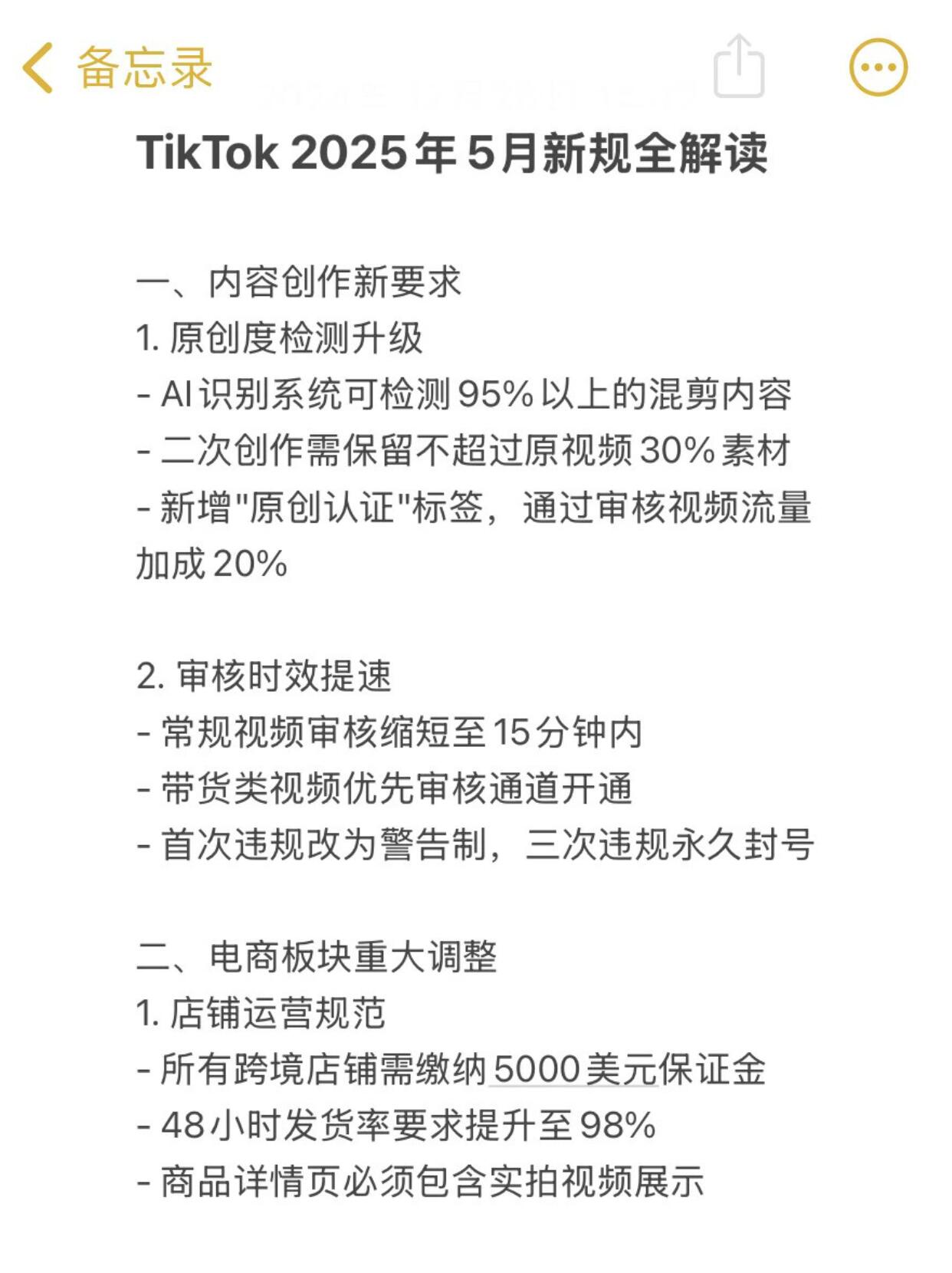 备忘录

TikTok 2025年5月新规全解读

一、内容创作新要求
1. 原创度检测升级
- AI识别系统可检测95%以上的混剪内容
- 二次创作需保留不超过原视频30%素材
- 新增"原创认证"标签，通过审核视频流量加成20%

2. 审核时效提速
- 常规视频审核缩短至15分钟内
- 带货类视频优先审核通道开通
- 首次违规改为警告制，三次违规永久封号

二、电商板块重大调整
1. 店铺运营规范
- 所有跨境店铺需缴纳5000美元保证金
- 48小时发货率要求提升至98%
- 商品详情页必须包含实拍视频展示